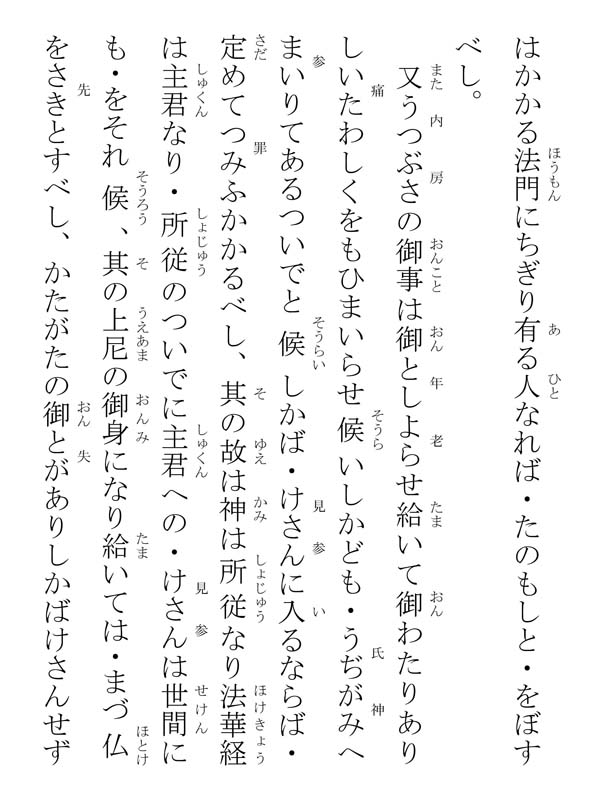 はかかる法門にちぎり有る人なれば・たのもしと・をぼすべし。

又うつぶさの御事は御としよらせ給いて御わたりありしいたわしくをもひまいらせ候いしかども・うぢがみへまいりてあるついでと候しかば・けさんに入るならば・定めてつみふかかるべし、其の故は神は所従なり法華経は主君なり・所従のついでに主君への・けさんは世間にも・をそれ候、其の上尼の御身になり給いては・まづ仏をさきとすべし、かたがたの御とがありしかばけさんせず